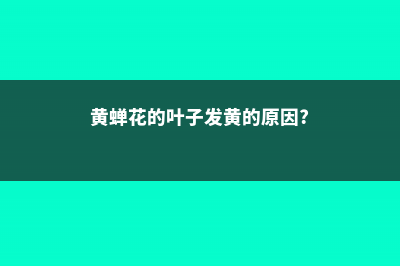 黄蝉花的叶子发黄的原因?